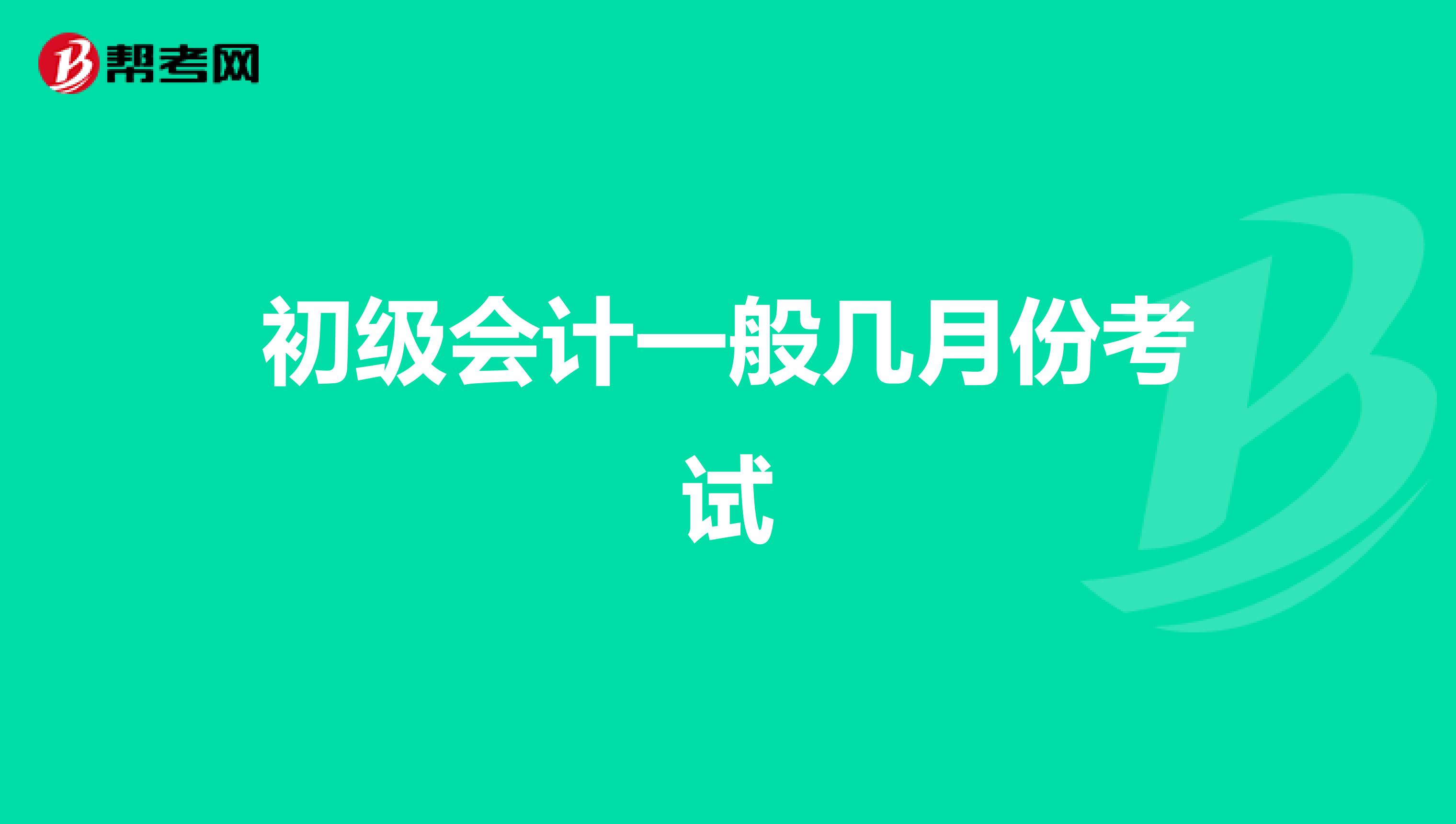 帮考网

初级会计一般几月份考试